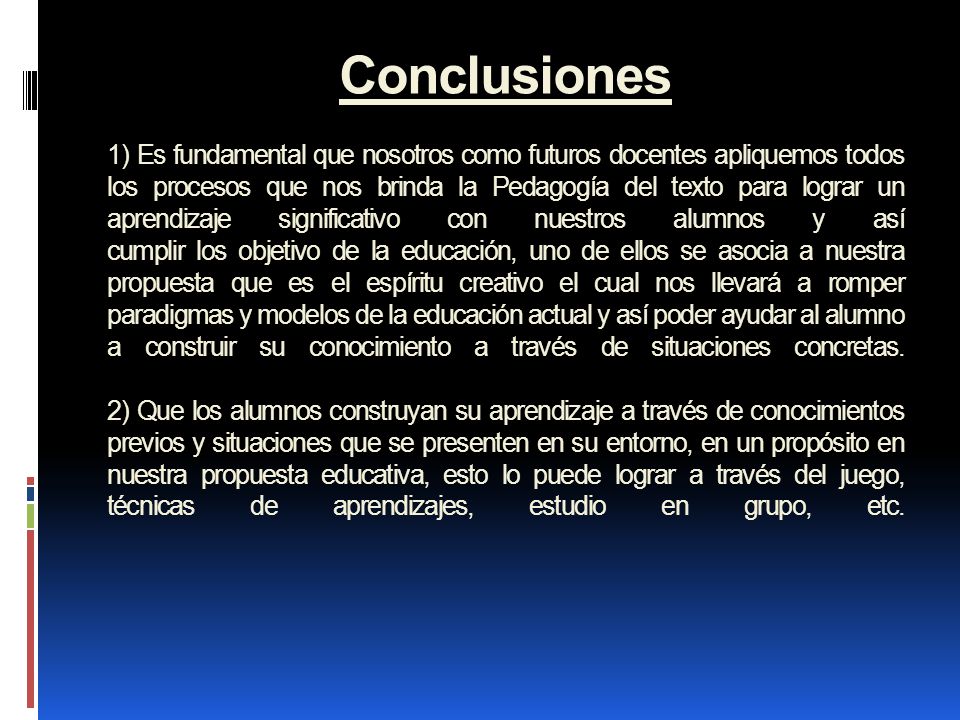 Conclusiones

1) Es fundamental que nosotros como futuros docentes apliquemos todos los procesos que nos brinda la Pedagogía del texto para lograr un aprendizaje significativo con nuestros alumnos y así cumplir los objetivo de la educación, uno de ellos se asocia a nuestra propuesta que es el espíritu creativo el cual nos llevará a romper paradigmas y modelos de la educación actual y así poder ayudar al alumno a construir su conocimiento a través de situaciones concretas.

2) Que los alumnos construyan su aprendizaje a través de conocimientos previos y situaciones que se presenten en su entorno, en un propósito en nuestra propuesta educativa, esto lo puede lograr a través del juego, técnicas de aprendizajes, estudio en grupo, etc.